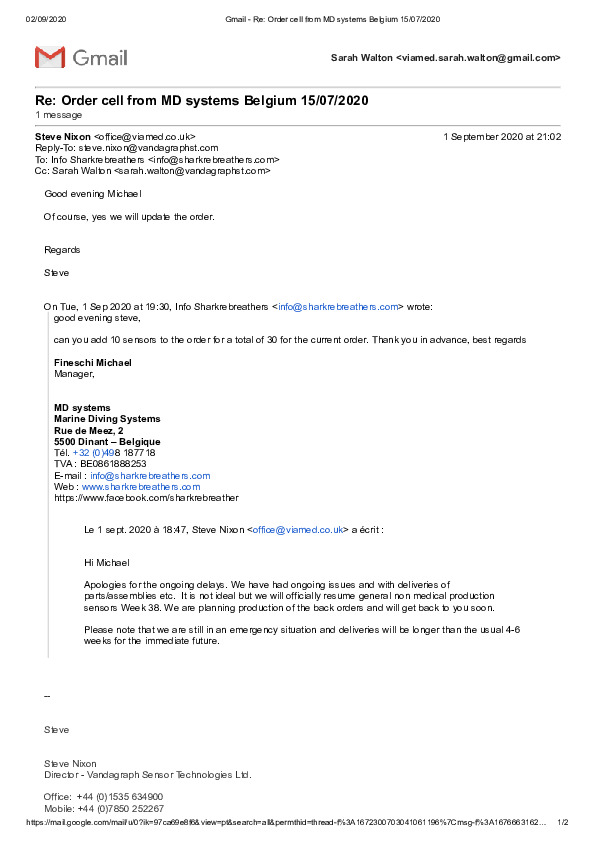 02/09/2020 Gmail - Re: Order cell from MD systems Belgium 15/07/2020

Gmail

Sarah Walton <viamed.sarah.walton@gmail.com>

Re: Order cell from MD systems Belgium 15/07/2020
1 message

Steve Nixon <office@viamed.co.uk> 1 September 2020 at 21:02
Reply-To: steve.nixon@vandagraphst.com
To: Info Sharkrebreathers <info@sharkrebreathers.com>
Cc: Sarah Walton <sarah.walton@vandagraphst.com>

Good evening Michael

Of course, yes we will update the order.

Regards

Steve

On Tue, 1 Sep 2020 at 19:30, Info Sharkrebreathers <info@sharkrebreathers.com> wrote:
good evening steve,

can you add 10 sensors to the order for a total of 30 for the current order. Thank you in advance, best regards

Fineschi Michael
Manager,

MD systems
Marine Diving Systems
Rue de Meez, 2
5500 Dinant – Belgique
Tél. +32 (0)498 187718
TVA : BE0861888253
E-mail : info@sharkrebreathers.com
Web : www.sharkrebreathers.com
https://www.facebook.com/sharkrebreather

Le 1 sept. 2020 à 18:47, Steve Nixon <office@viamed.co.uk> a écrit :

Hi Michael

Apologies for the ongoing delays. We have had ongoing issues and with deliveries of parts/assemblies etc. It is not ideal but we will officially resume general non medical production sensors Week 38. We are planning production of the back orders and will get back to you soon.

Please note that we are still in an emergency situation and deliveries will be longer than the usual 4-6 weeks for the immediate future.

--

Steve

Steve Nixon
Director - Vandagraph Sensor Technologies Ltd.

Office: +44 (0)1535 634900
Mobile: +44 (0)7850 252267

https://mail.google.com/mail/u/0?ik=97ca69e8f6&view=pt&search=all&permthid=thread-f%3A1672300703041061196%7Cmsg-f%3A1676663162... 1/2